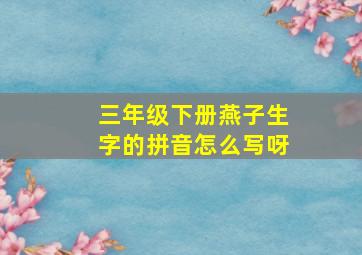 三年级下册燕子生字的拼音怎么写呀